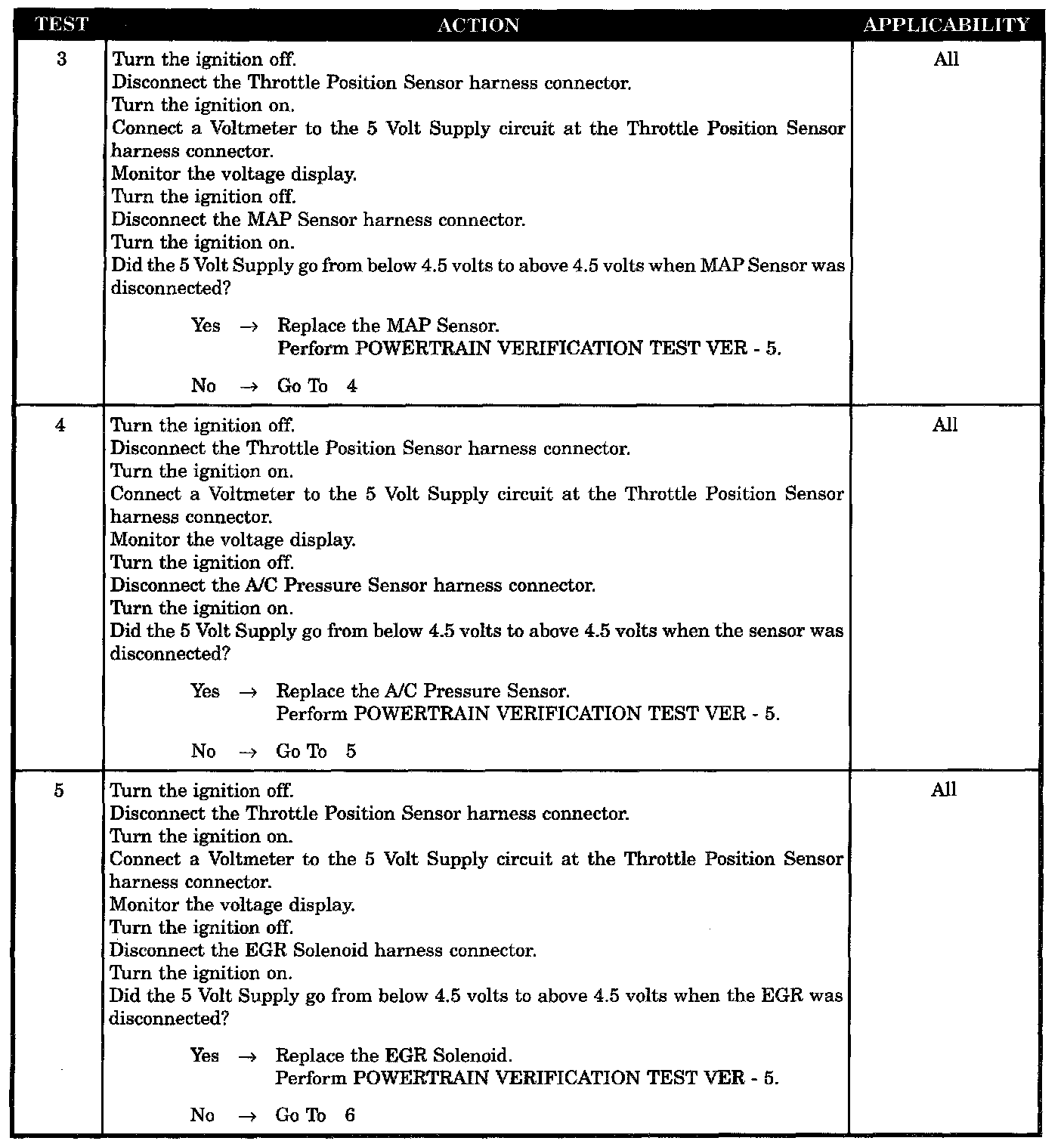 | TEST | ACTION | APPLICABILITY |
|---|---|---|
| 3 | Turn the ignition off.<br>Disconnect the Throttle Position Sensor harness connector.<br>Turn the ignition on.<br>Connect a Voltmeter to the 5 Volt Supply circuit at the Throttle Position Sensor harness connector.<br>Monitor the voltage display.<br>Turn the ignition off.<br>Disconnect the MAP Sensor harness connector.<br>Turn the ignition on.<br>Did the 5 Volt Supply go from below 4.5 volts to above 4.5 volts when MAP Sensor was disconnected?<br><br>Yes → Replace the MAP Sensor.<br>Perform POWERTRAIN VERIFICATION TEST VER - 5.<br><br>No → Go To 4 | All |
| 4 | Turn the ignition off.<br>Disconnect the Throttle Position Sensor harness connector.<br>Turn the ignition on.<br>Connect a Voltmeter to the 5 Volt Supply circuit at the Throttle Position Sensor harness connector.<br>Monitor the voltage display.<br>Turn the ignition off.<br>Disconnect the A/C Pressure Sensor harness connector.<br>Turn the ignition on.<br>Did the 5 Volt Supply go from below 4.5 volts to above 4.5 volts when the sensor was disconnected?<br><br>Yes → Replace the A/C Pressure Sensor.<br>Perform POWERTRAIN VERIFICATION TEST VER - 5.<br><br>No → Go To 5 | All |
| 5 | Turn the ignition off.<br>Disconnect the Throttle Position Sensor harness connector.<br>Turn the ignition on.<br>Connect a Voltmeter to the 5 Volt Supply circuit at the Throttle Position Sensor harness connector.<br>Monitor the voltage display.<br>Turn the ignition off.<br>Disconnect the EGR Solenoid harness connector.<br>Turn the ignition on.<br>Did the 5 Volt Supply go from below 4.5 volts to above 4.5 volts when the EGR was disconnected?<br><br>Yes → Replace the EGR Solenoid.<br>Perform POWERTRAIN VERIFICATION TEST VER - 5.<br><br>No → Go To 6 | All |